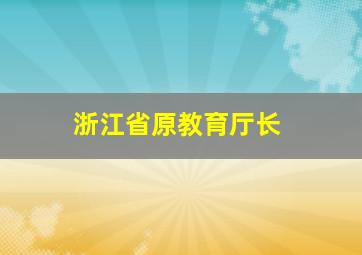 浙江省原教育厅长